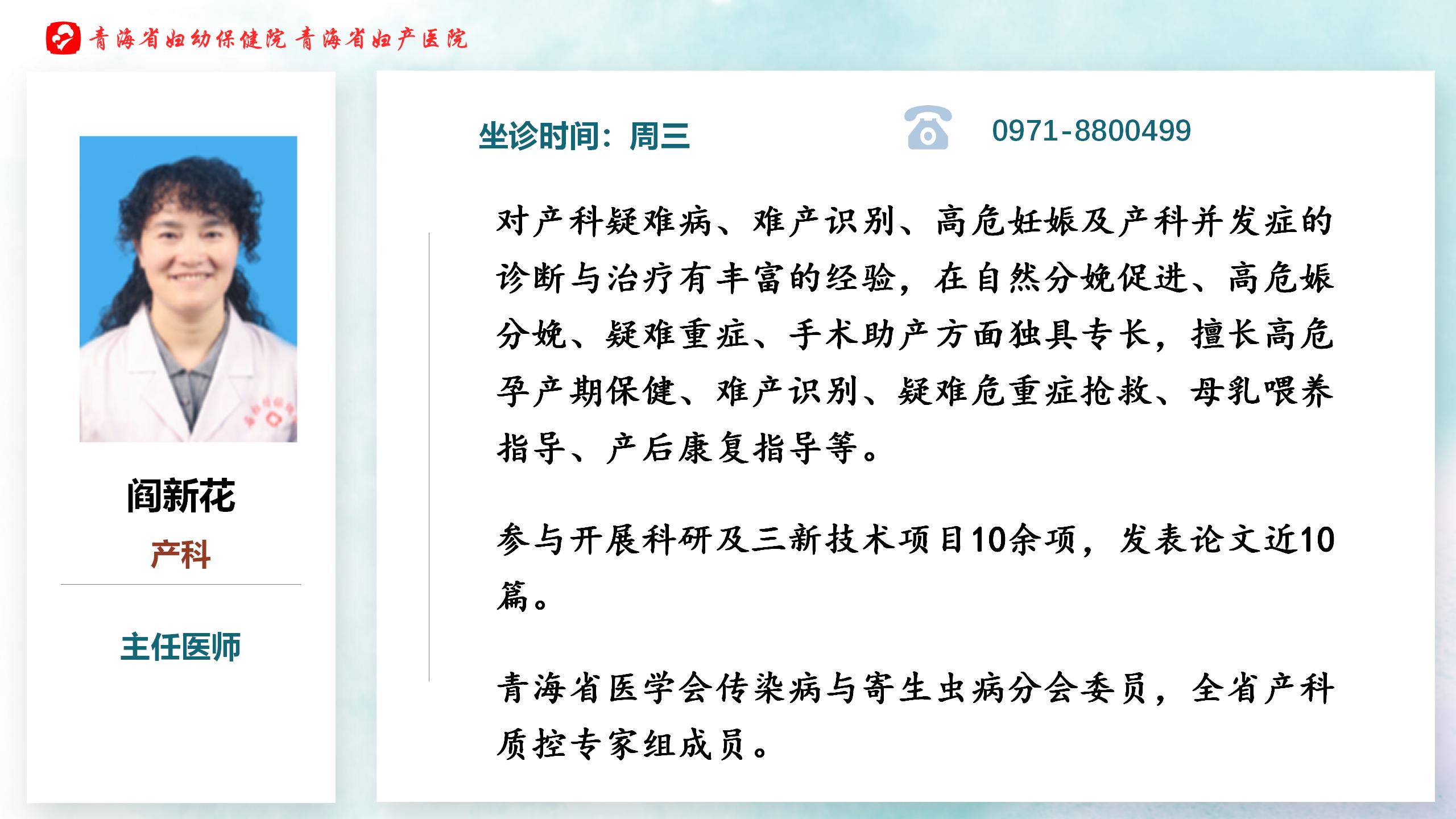 青海省妇幼保健院 青海省妇产医院

阎新花

产科

主任医师

坐诊时间：周三

0971-8800499

对产科疑难病、难产识别、高危妊娠及产科并发症的诊断与治疗有丰富的经验，在自然分娩促进、高危娠分娩、疑难重症、手术助产方面独具专长，擅长高危孕产期保健、难产识别、疑难危重症抢救、母乳喂养指导、产后康复指导等。

参与开展科研及三新技术项目10余项，发表论文近10篇。

青海省医学会传染病与寄生虫病分会委员，全省产科质控专家组成员。